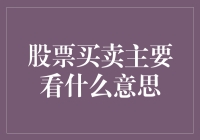 股票买卖主要看什么意思